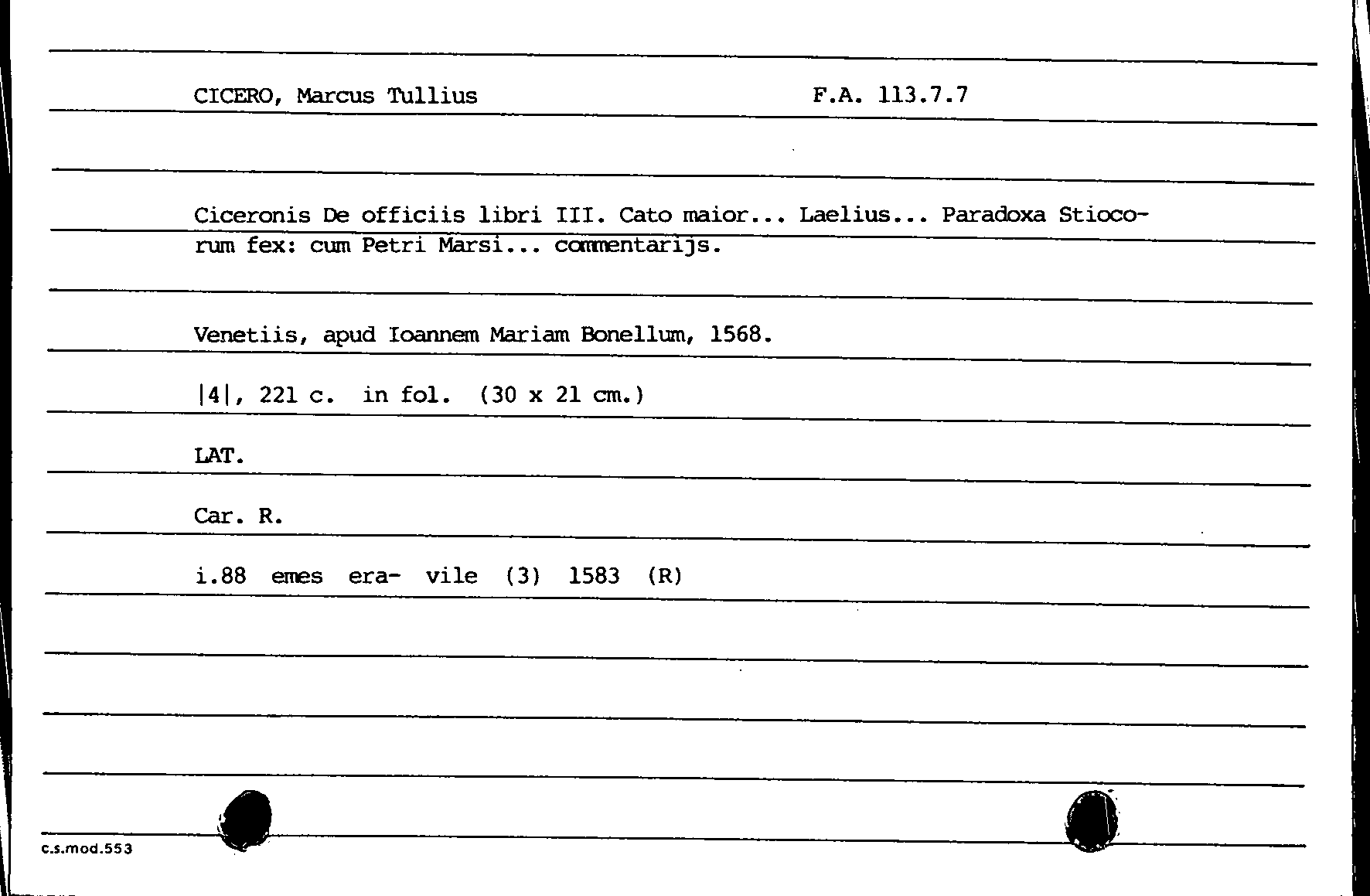 CICERO, Marcus Tullius F.A. 113.7.7

Ciceronis De officiis libri III. Cato maior... Laelius... Paradoxa Stiocorum fex: cum Petri Marsi... commentarijs.

Venetiis, apud Ioannem Mariam Bonellum, 1568.

|4|, 221 c. in fol. (30 x 21 cm.)

LAT.

Car. R.

i.88 emes era- vile (3) 1583 (R)

c.s.mod.553